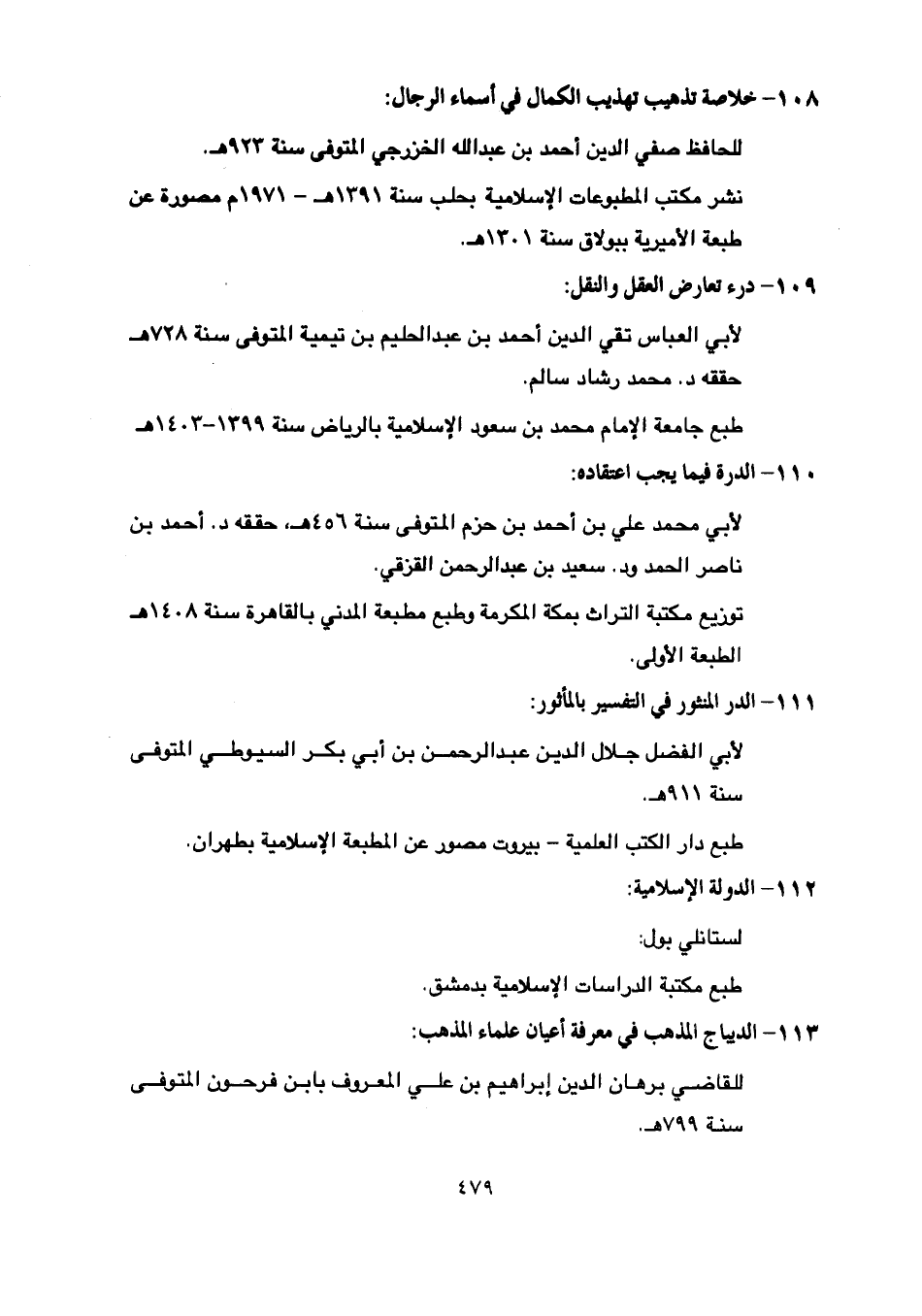 ١٠٨- خلاصة تذهيب تهذيب الكمال في أسماء الرجال:

للحافظ صفي الدين أحمد بن عبدالله الخزرجي المتوفى سنة ٩٢٣هـ.

نشر مكتب المطبوعات الإسلامية بحلب سنة ١٣٩١هـ - ١٩٧١م مصورة عن طبعة الأميرية ببولاق سنة ١٣٠١هـ.

١٠٩- درء تعارض العقل والنقل:

لأبي العباس تقي الدين أحمد بن عبدالحليم بن تيمية المتوفى سنة ٧٢٨هـ حققه د. محمد رشاد سالم.

طبع جامعة الإمام محمد بن سعود الإسلامية بالرياض سنة ١٣٩٩-١٤٠٣هـ

١١٠- الدرة فيما يجب اعتقاده:

لأبي محمد علي بن أحمد بن حزم المتوفى سنة ٤٥٦هـ، حققه د. أحمد بن ناصر الحمد ود. سعيد بن عبدالرحمن القزقي.

توزيع مكتبة التراث بمكة المكرمة وطبع مطبعة المدني بالقاهرة سنة ١٤٠٨هـ الطبعة الأولى.

١١١- الدر المنثور في التفسير بالمأثور:

لأبي الفضل جلال الدين عبدالرحمن بن أبي بكر السيوطي المتوفى سنة ٩١١هـ.

طبع دار الكتب العلمية - بيروت مصور عن المطبعة الإسلامية بطهران.

١١٢- الدولة الإسلامية:

لستانلي بول:

طبع مكتبة الدراسات الإسلامية بدمشق.

١١٣- الديباج المذهب في معرفة أعيان علماء المذهب:

للقاضي برهان الدين إبراهيم بن علي المعروف بابن فرحون المتوفى سنة ٧٩٩هـ.

٤٧٩